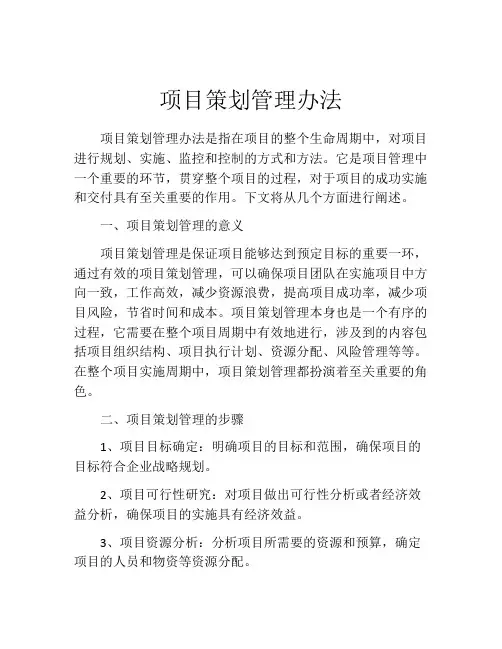 项目策划管理办法

项目策划管理办法是指在项目的整个生命周期中，对项目进行规划、实施、监控和控制的方式和方法。它是项目管理中一个重要的环节，贯穿整个项目的过程，对于项目的成功实施和交付具有至关重要的作用。下文将从几个方面进行阐述。

一、项目策划管理的意义

项目策划管理是保证项目能够达到预定目标的重要一环，通过有效的项目策划管理，可以确保项目团队在实施项目中方向一致，工作高效，减少资源浪费，提高项目成功率，减少项目风险，节省时间和成本。项目策划管理本身也是一个有序的过程，它需要在整个项目周期中有效地进行，涉及到的内容包括项目组织结构、项目执行计划、资源分配、风险管理等等。在整个项目实施周期中，项目策划管理都扮演着至关重要的角色。

二、项目策划管理的步骤

1、项目目标确定：明确项目的目标和范围，确保项目的目标符合企业战略规划。

2、项目可行性研究：对项目做出可行性分析或者经济效益分析，确保项目的实施具有经济效益。

3、项目资源分析：分析项目所需要的资源和预算，确定项目的人员和物资等资源分配。